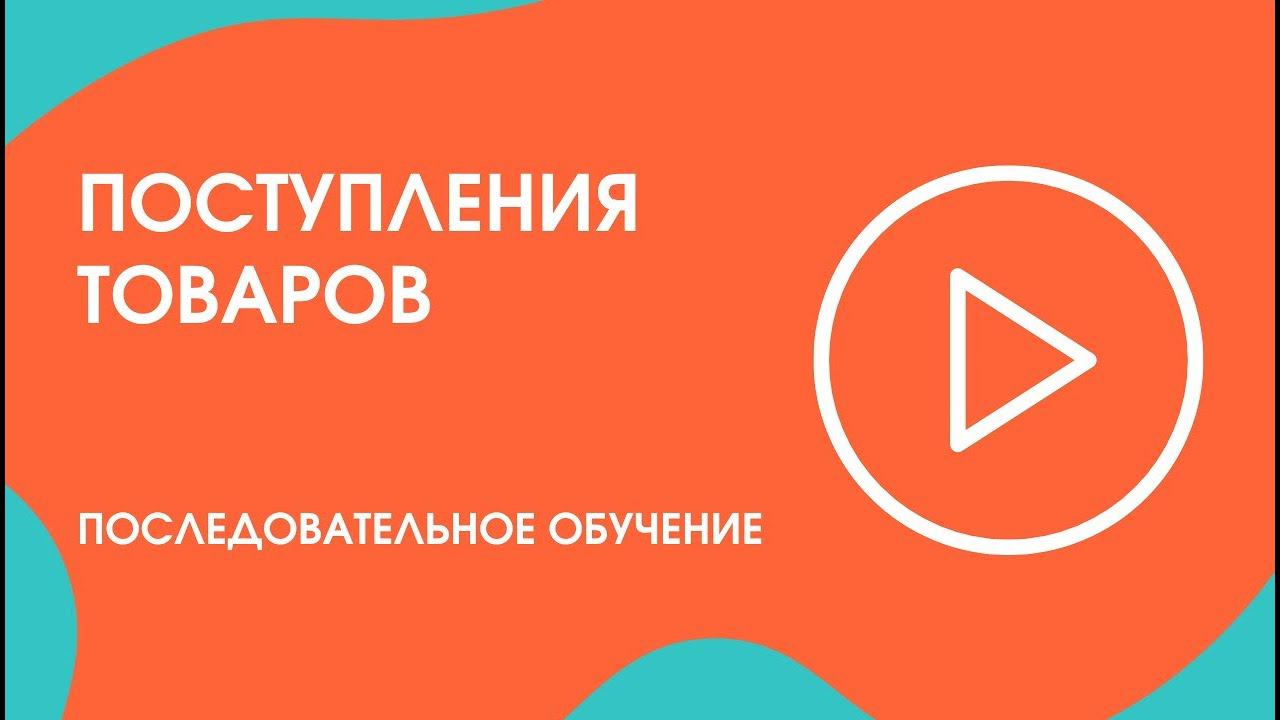 ПОСТУПЛЕНИЯ ТОВАРОВ

ПОСЛЕДОВАТЕЛЬНОЕ ОБУЧЕНИЕ